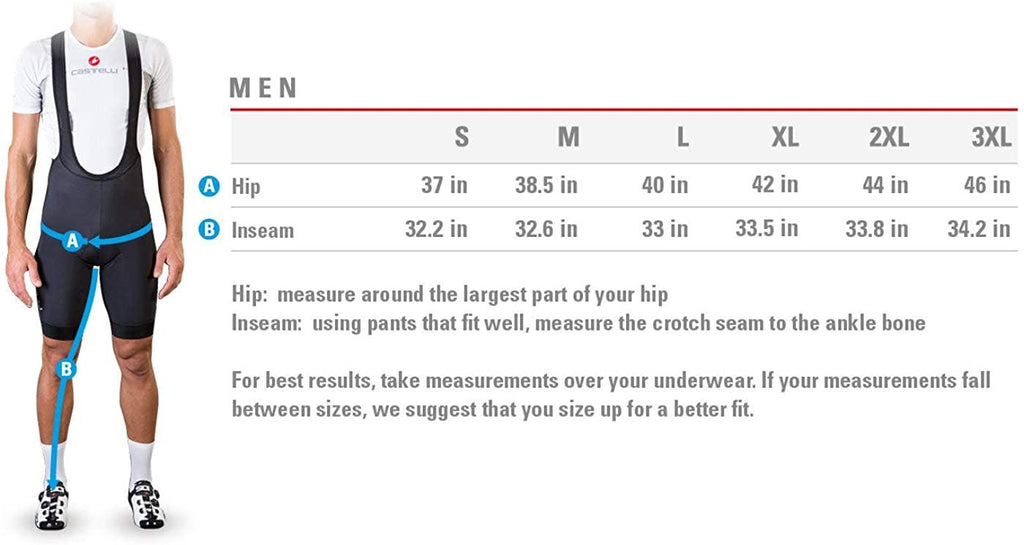 castelli

A

B

MEN

| | S | M | L | XL | 2XL | 3XL |
|---|---|---|---|---|---|---|
| A Hip | 37 in | 38.5 in | 40 in | 42 in | 44 in | 46 in |
| B Inseam | 32.2 in | 32.6 in | 33 in | 33.5 in | 33.8 in | 34.2 in |

Hip: measure around the largest part of your hip
Inseam: using pants that fit well, measure the crotch seam to the ankle bone

For best results, take measurements over your underwear. If your measurements fall between sizes, we suggest that you size up for a better fit.